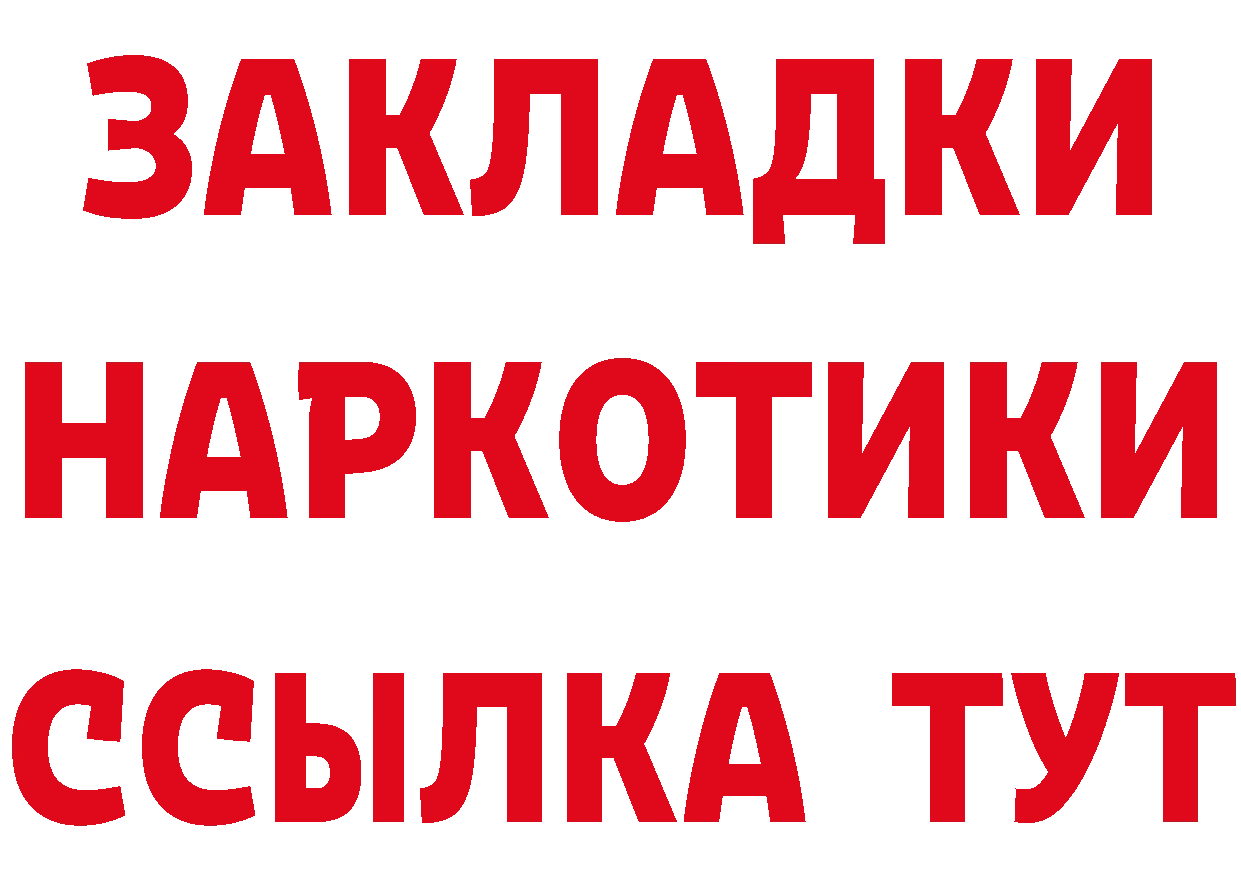 ЗАКЛАДКИ НАРКОТИКИ ССЫЛКА ТУТ